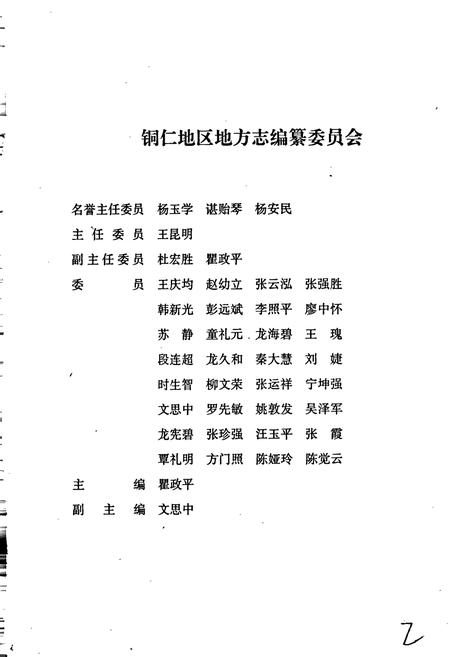 铜仁地区地方志编纂委员会

名誉主任委员　杨玉学　谌贻琴　杨安民
主 任 委 员　王昆明
副主任委员　杜宏胜　瞿政平
委　　　员　王庆均　赵幼立　张云泓　张强胜
韩新光　彭远斌　李照平　廖中怀
苏　静　童礼元　龙海碧　王　瑰
段连超　龙久和　秦大慧　刘　婕
时生智　柳文荣　张运祥　宁坤强
文思中　罗先敏　姚敦发　吴泽军
龙宪碧　张珍强　汪玉平　张　霞
覃礼明　方门照　陈娅玲　陈觉云
主　　　编　瞿政平
副　主　编　文思中

2